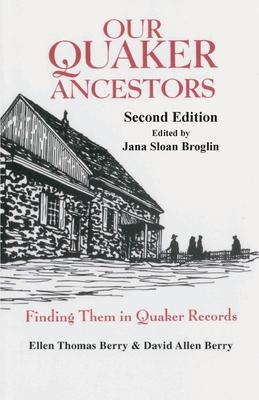 OUR QUAKER ANCESTORS

Second Edition
Edited by
Jana Sloan Broglin

Finding Them in Quaker Records

Ellen Thomas Berry & David Allen Berry